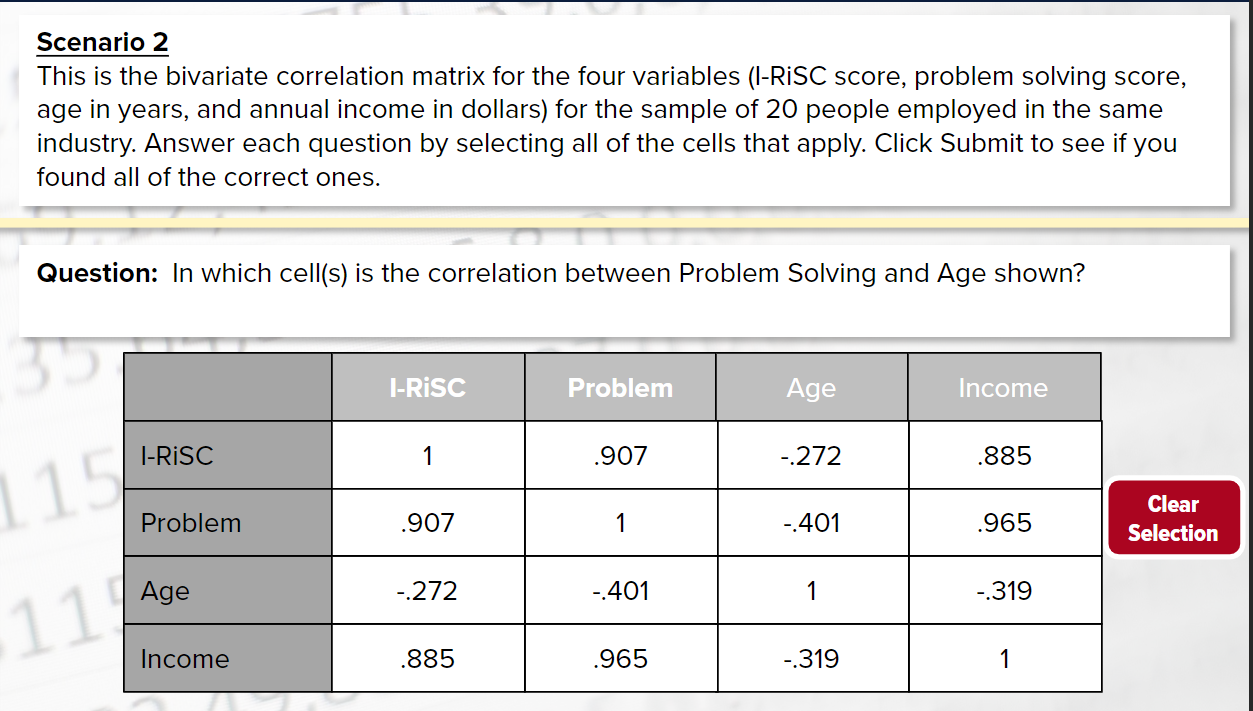 Scenario 2
This is the bivariate correlation matrix for the four variables (I-RiSC score, problem solving score, age in years, and annual income in dollars) for the sample of 20 people employed in the same industry. Answer each question by selecting all of the cells that apply. Click Submit to see if you found all of the correct ones.

Question: In which cell(s) is the correlation between Problem Solving and Age shown?

| | I-RiSC | Problem | Age | Income |
|---|---|---|---|---|
| I-RiSC | 1 | .907 | -.272 | .885 |
| Problem | .907 | 1 | -.401 | .965 |
| Age | -.272 | -.401 | 1 | -.319 |
| Income | .885 | .965 | -.319 | 1 |

Clear Selection